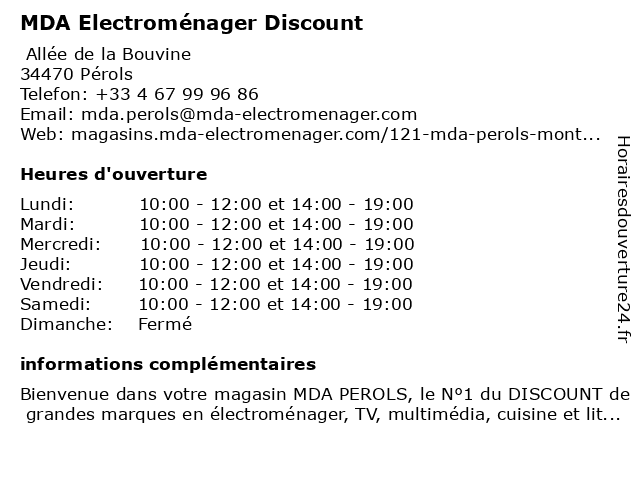 MDA Electroménager Discount

Allée de la Bouvine
34470 Pérols
Telefon: +33 4 67 99 96 86
Email: mda.perols@mda-electromenager.com
Web: magasins.mda-electromenager.com/121-mda-perols-mont...

Heures d'ouverture

| | |
|---|---|
| Lundi: | 10:00 - 12:00 et 14:00 - 19:00 |
| Mardi: | 10:00 - 12:00 et 14:00 - 19:00 |
| Mercredi: | 10:00 - 12:00 et 14:00 - 19:00 |
| Jeudi: | 10:00 - 12:00 et 14:00 - 19:00 |
| Vendredi: | 10:00 - 12:00 et 14:00 - 19:00 |
| Samedi: | 10:00 - 12:00 et 14:00 - 19:00 |
| Dimanche: | Fermé |

informations complémentaires

Bienvenue dans votre magasin MDA PEROLS, le N°1 du DISCOUNT de grandes marques en électroménager, TV, multimédia, cuisine et lit...

Horairesdouverture24.fr